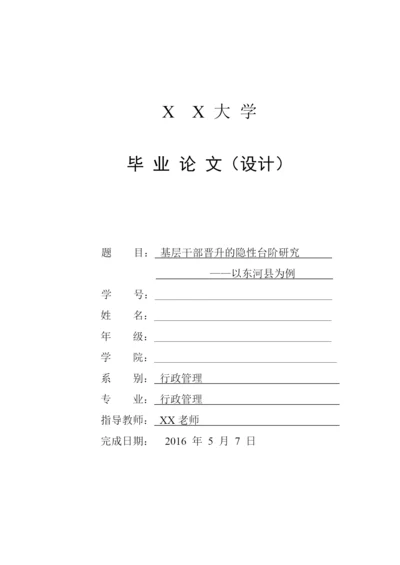 X X 大 学

毕 业 论 文（设计）

题 目：基层干部晋升的隐性台阶研究

——以东河县为例

学 号：

姓 名：

年 级：

学 院：

系 别：行政管理

专 业：行政管理

指导教师：XX 老师

完成日期： 2016 年 5 月 7 日